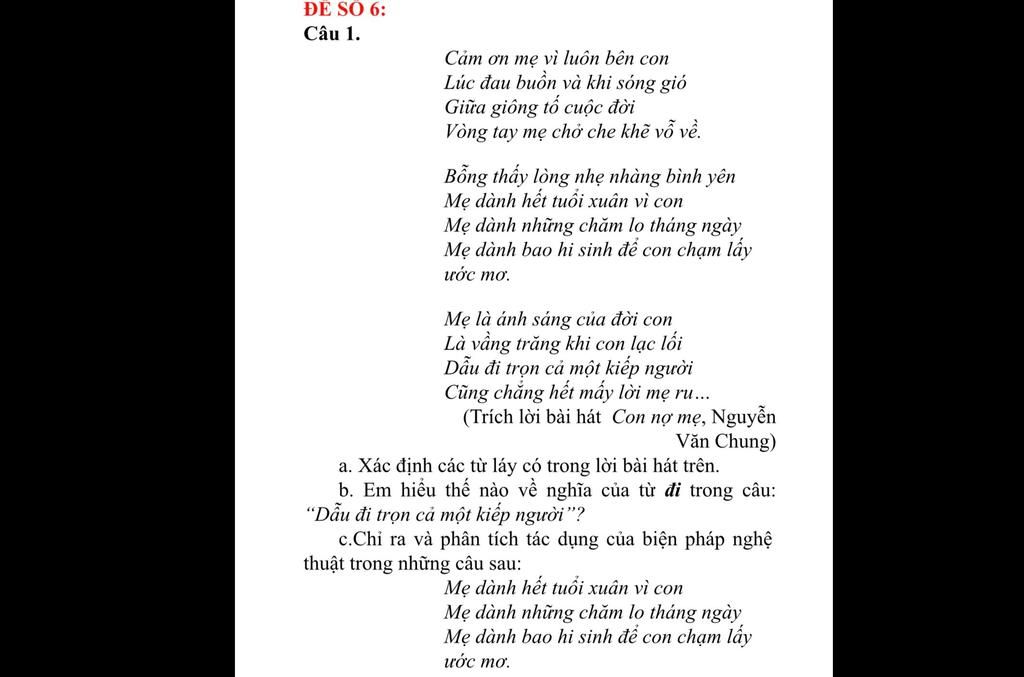 ĐỀ SỐ 6:
Câu 1.

Cảm ơn mẹ vì luôn bên con
Lúc đau buồn và khi sóng gió
Giữa giông tố cuộc đời
Vòng tay mẹ chở che khẽ vỗ về.

Bỗng thấy lòng nhẹ nhàng bình yên
Mẹ dành hết tuổi xuân vì con
Mẹ dành những chăm lo tháng ngày
Mẹ dành bao hi sinh để con chạm lấy ước mơ.

Mẹ là ánh sáng của đời con
Là vầng trăng khi con lạc lối
Dẫu đi trọn cả một kiếp người
Cũng chẳng hết mấy lời mẹ ru…

(Trích lời bài hát Con nợ mẹ, Nguyễn Văn Chung)

a. Xác định các từ láy có trong lời bài hát trên.

b. Em hiểu thế nào về nghĩa của từ đi trong câu: “Dẫu đi trọn cả một kiếp người”?

c.Chỉ ra và phân tích tác dụng của biện pháp nghệ thuật trong những câu sau:

Mẹ dành hết tuổi xuân vì con
Mẹ dành những chăm lo tháng ngày
Mẹ dành bao hi sinh để con chạm lấy ước mơ.